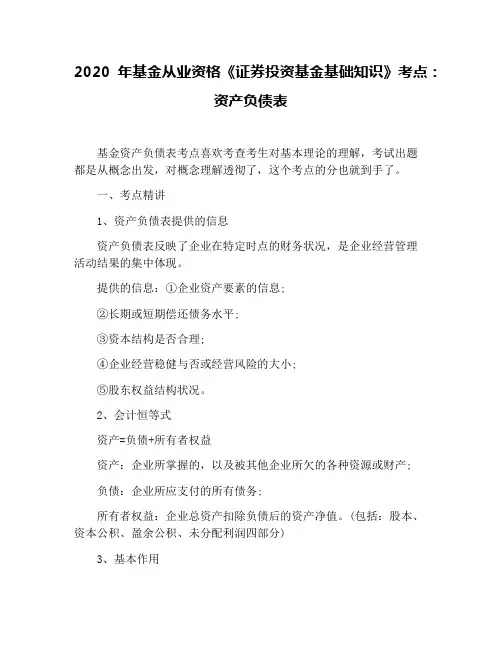 2020 年基金从业资格《证券投资基金基础知识》考点：资产负债表

基金资产负债表考点喜欢考查考生对基本理论的理解，考试出题都是从概念出发，对概念理解透彻了，这个考点的分也就到手了。

一、考点精讲

1、资产负债表提供的信息

资产负债表反映了企业在特定时点的财务状况，是企业经营管理活动结果的集中体现。

提供的信息：①企业资产要素的信息；

②长期或短期偿还债务水平；

③资本结构是否合理；

④企业经营稳健与否或经营风险的大小；

⑤股东权益结构状况。

2、会计恒等式

资产=负债+所有者权益

资产：企业所掌握的，以及被其他企业所欠的各种资源或财产；

负债：企业所应支付的所有债务；

所有者权益：企业总资产扣除负债后的资产净值。(包括：股本、资本公积、盈余公积、未分配利润四部分)

3、基本作用